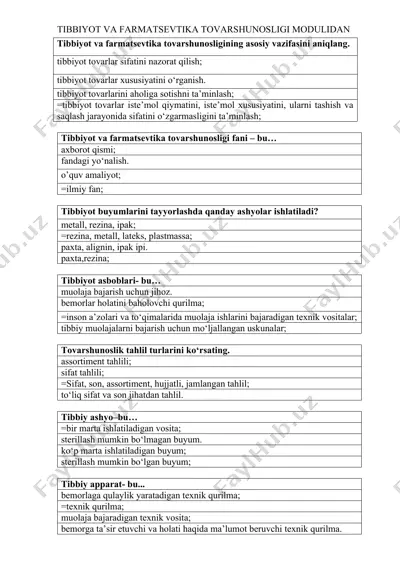 TIBBIYOT VA FARMATSEVTIKA TOVARSHUNOSLIGI MODULIDAN

| Tibbiyot va farmatsevtika tovarshunosligining asosiy vazifasini aniqlang. |
|---|
| tibbiyot tovarlar sifatini nazorat qilish; |
| tibbiyot tovarlar xususiyatini o‘rganish. |
| tibbiyot tovarlarini aholiga sotishni ta’minlash; |
| =tibbiyot tovarlar iste’mol qiymatini, iste’mol xususiyatini, ularni tashish va saqlash jarayonida sifatini o‘zgarmasligini ta’minlash; |

| Tibbiyot va farmatsevtika tovarshunosligi fani – bu… |
|---|
| axborot qismi; |
| fandagi yo‘nalish. |
| o’quv amaliyot; |
| =ilmiy fan; |

| Tibbiyot buyumlarini tayyorlashda qanday ashyolar ishlatiladi? |
|---|
| metall, rezina, ipak; |
| =rezina, metall, lateks, plastmassa; |
| paxta, alignin, ipak ipi. |
| paxta,rezina; |

| Tibbiyot asboblari- bu… |
|---|
| muolaja bajarish uchun jihoz. |
| bemorlar holatini baholovchi qurilma; |
| =inson a’zolari va to‘qimalarida muolaja ishlarini bajaradigan texnik vositalar; |
| tibbiy muolajalarni bajarish uchun mo‘ljallangan uskunalar; |

| Tovarshunoslik tahlil turlarini ko‘rsating. |
|---|
| assortiment tahlili; |
| sifat tahlili; |
| =Sifat, son, assortiment, hujjatli, jamlangan tahlil; |
| to‘liq sifat va son jihatdan tahlil. |

| Tibbiy ashyo–bu… |
|---|
| =bir marta ishlatiladigan vosita; |
| sterillash mumkin bo‘lmagan buyum. |
| ko‘p marta ishlatiladigan buyum; |
| sterillash mumkin bo‘lgan buyum; |

| Tibbiy apparat- bu... |
|---|
| bemorlaga qulaylik yaratadigan texnik qurilma; |
| =texnik qurilma; |
| muolaja bajaradigan texnik vosita; |
| bemorga ta’sir etuvchi va holati haqida ma’lumot beruvchi texnik qurilma. |

FaylHub.uz